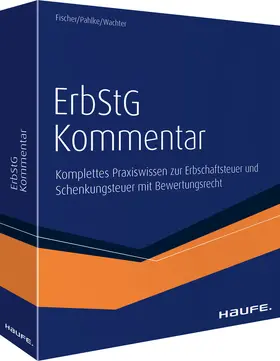 Fischer/Pahlke/Wachter

ErbStG
Kommentar

Komplettes Praxiswissen zur Erbschaftsteuer und Schenkungsteuer mit Bewertungsrecht

HAUFE.

ErbStG
Kommentar

HAUFE.